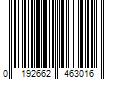 0 192662 463016